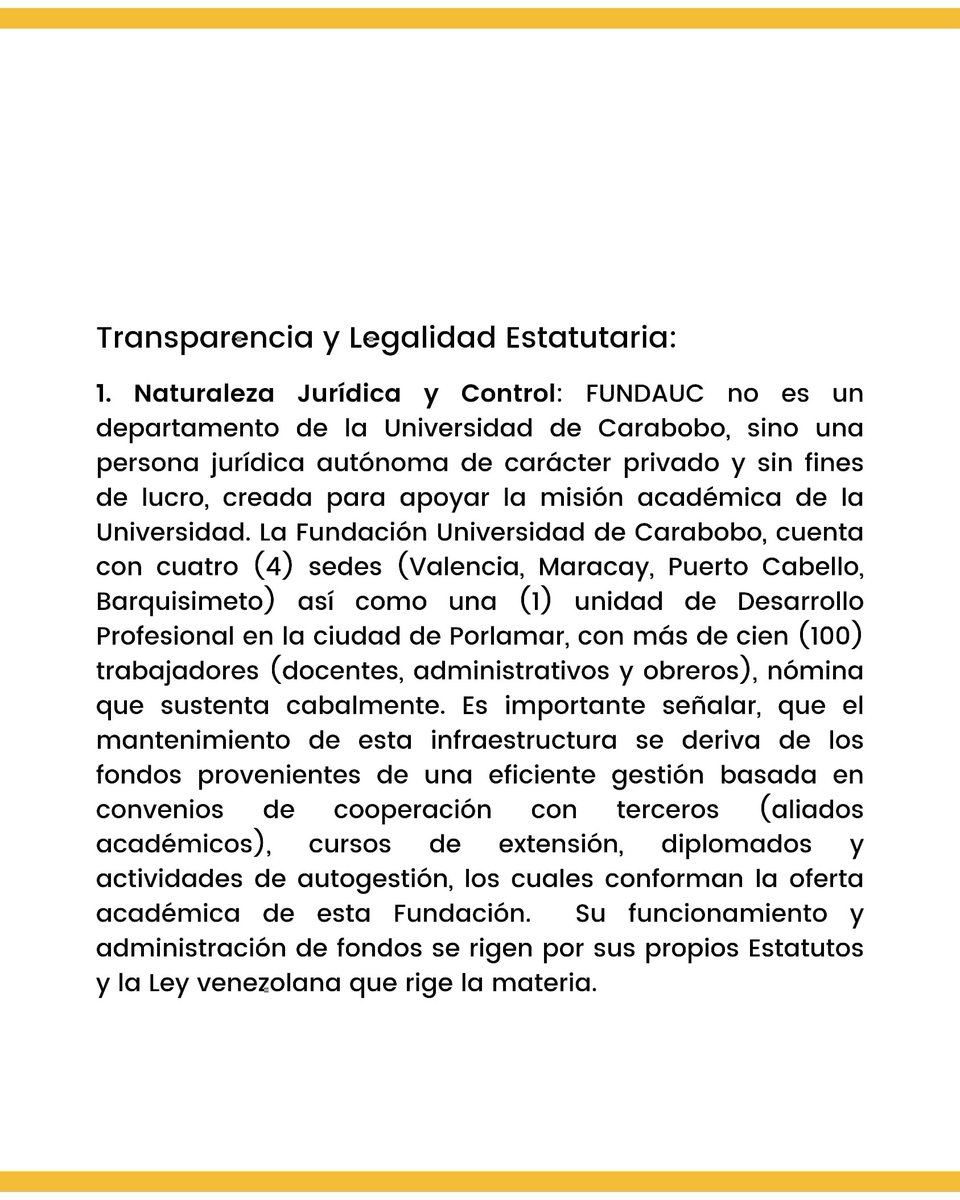 Transparencia y Legalidad Estatutaria:

1. Naturaleza Jurídica y Control: FUNDAUC no es un departamento de la Universidad de Carabobo, sino una persona jurídica autónoma de carácter privado y sin fines de lucro, creada para apoyar la misión académica de la Universidad. La Fundación Universidad de Carabobo, cuenta con cuatro (4) sedes (Valencia, Maracay, Puerto Cabello, Barquisimeto) así como una (1) unidad de Desarrollo Profesional en la ciudad de Porlamar, con más de cien (100) trabajadores (docentes, administrativos y obreros), nómina que sustenta cabalmente. Es importante señalar, que el mantenimiento de esta infraestructura se deriva de los fondos provenientes de una eficiente gestión basada en convenios de cooperación con terceros (aliados académicos), cursos de extensión, diplomados y actividades de autogestión, los cuales conforman la oferta académica de esta Fundación. Su funcionamiento y administración de fondos se rigen por sus propios Estatutos y la Ley venezolana que rige la materia.